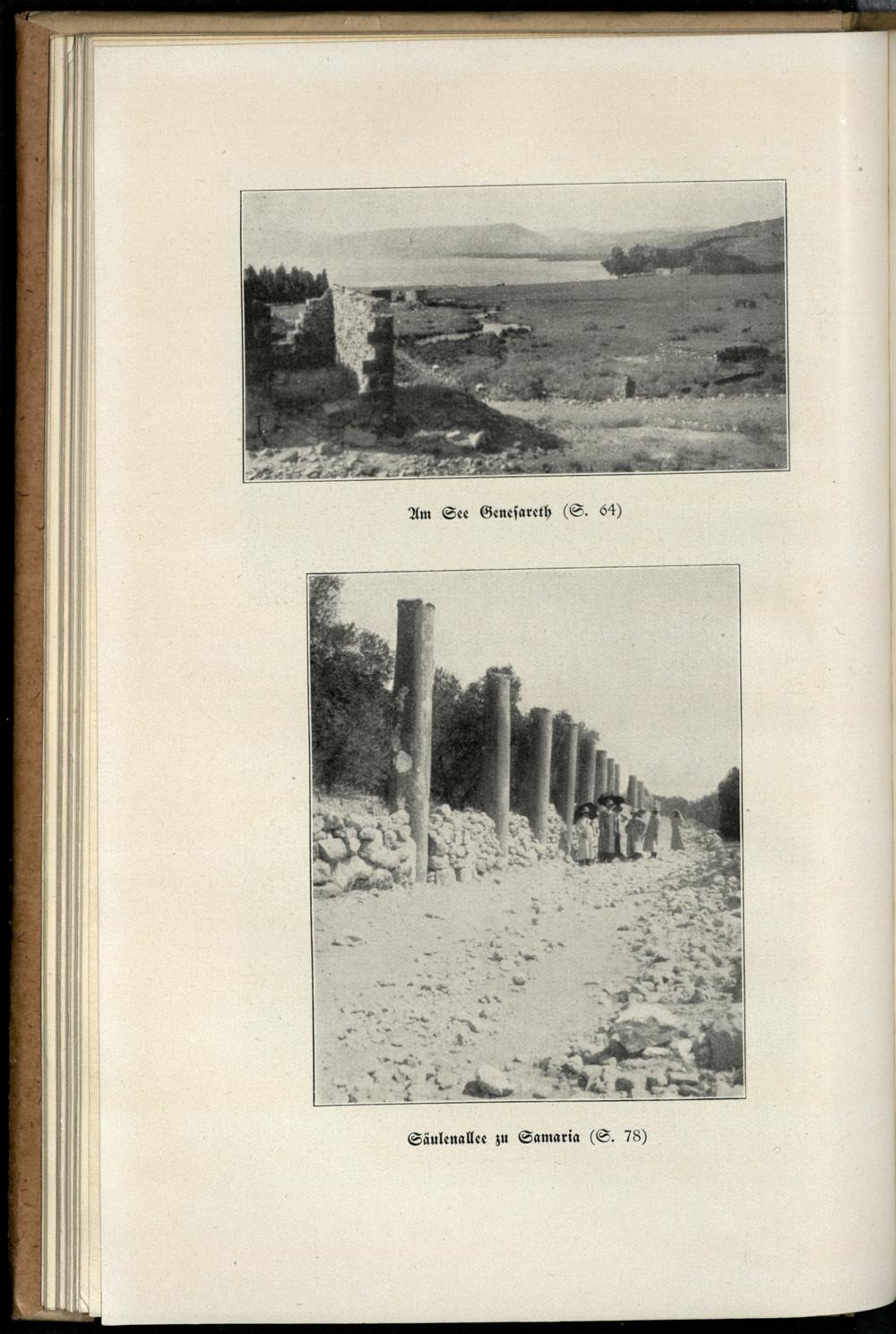 Am See Genesareth (S. 64)

Säulenallee zu Samaria (S. 78)